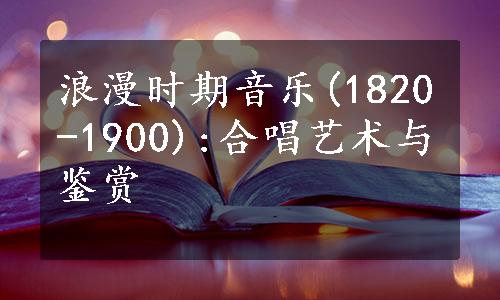 浪漫时期音乐(1820-1900)：合唱艺术与鉴赏